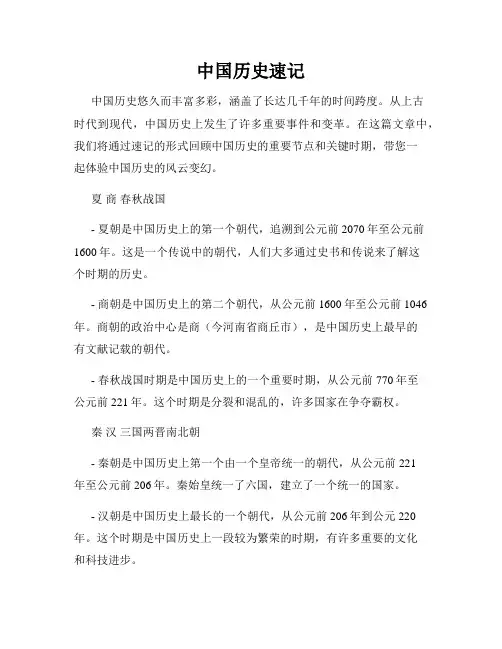 中国历史速记

中国历史悠久而丰富多彩，涵盖了长达几千年的时间跨度。从上古时代到现代，中国历史上发生了许多重要事件和变革。在这篇文章中，我们将通过速记的形式回顾中国历史的重要节点和关键时期，带您一起体验中国历史的风云变幻。

夏 商 春秋战国

- 夏朝是中国历史上的第一个朝代，追溯到公元前 2070 年至公元前 1600 年。这是一个传说中的朝代，人们大多通过史书和传说来了解这个时期的历史。

- 商朝是中国历史上的第二个朝代，从公元前 1600 年至公元前 1046 年。商朝的政治中心是商（今河南省商丘市），是中国历史上最早的有文献记载的朝代。

- 春秋战国时期是中国历史上的一个重要时期，从公元前 770 年至公元前 221 年。这个时期是分裂和混乱的，许多国家在争夺霸权。

秦 汉 三国两晋南北朝

- 秦朝是中国历史上第一个由一个皇帝统一的朝代，从公元前 221 年至公元前 206 年。秦始皇统一了六国，建立了一个统一的国家。

- 汉朝是中国历史上最长的一个朝代，从公元前 206 年到公元 220 年。这个时期是中国历史上一段较为繁荣的时期，有许多重要的文化和科技进步。